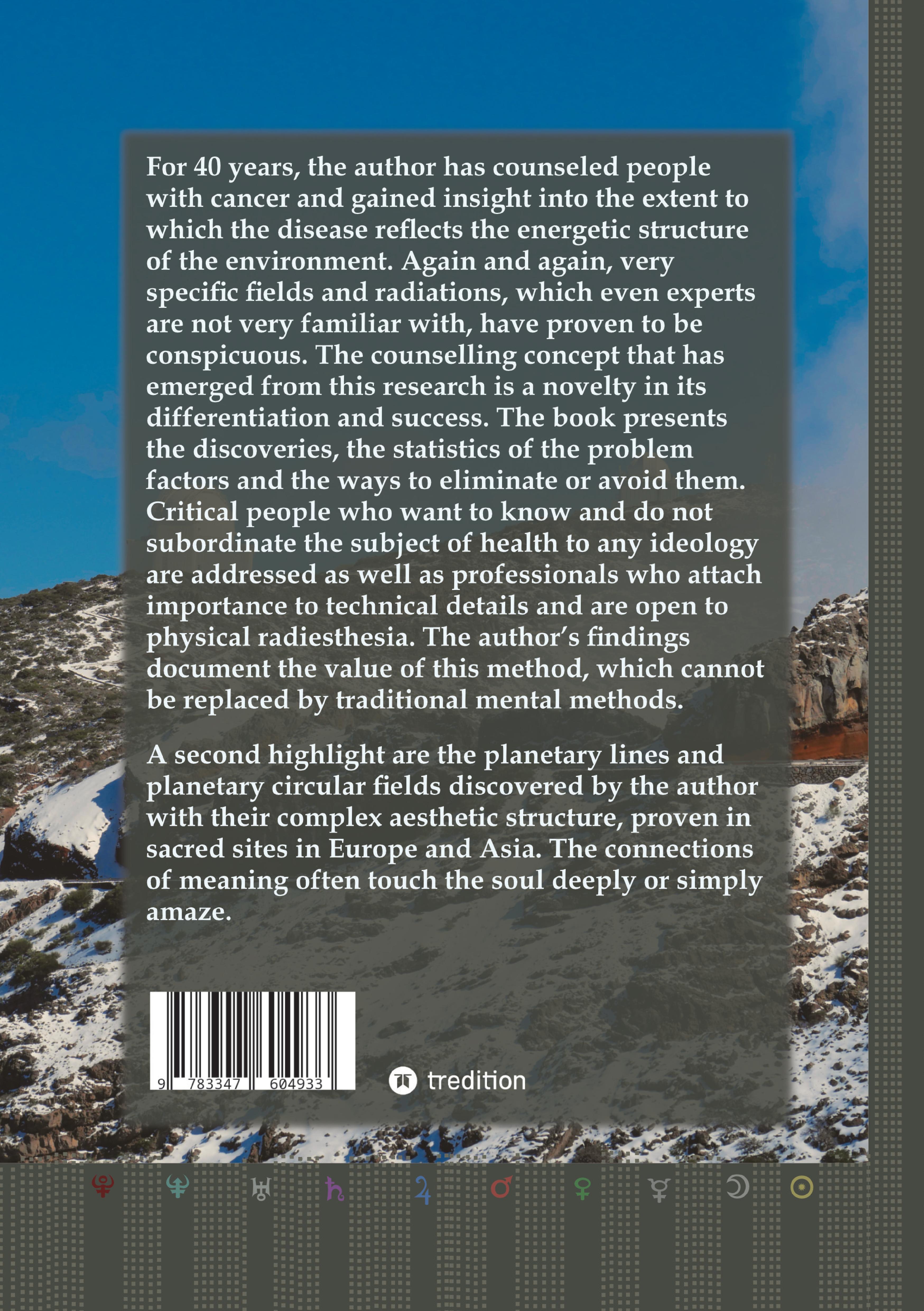 For 40 years, the author has counseled people with cancer and gained insight into the extent to which the disease reflects the energetic structure of the environment. Again and again, very specific fields and radiations, which even experts are not very familiar with, have proven to be conspicuous. The counselling concept that has emerged from this research is a novelty in its differentiation and success. The book presents the discoveries, the statistics of the problem factors and the ways to eliminate or avoid them. Critical people who want to know and do not subordinate the subject of health to any ideology are addressed as well as professionals who attach importance to technical details and are open to physical radiesthesia. The author's findings document the value of this method, which cannot be replaced by traditional mental methods.

A second highlight are the planetary lines and planetary circular fields discovered by the author with their complex aesthetic structure, proven in sacred sites in Europe and Asia. The connections of meaning often touch the soul deeply or simply amaze.

9 783347 604933

tredition

♇ ♆ ♅ ♄ ♃ ♂ ♀ ☿ ☽ ☉